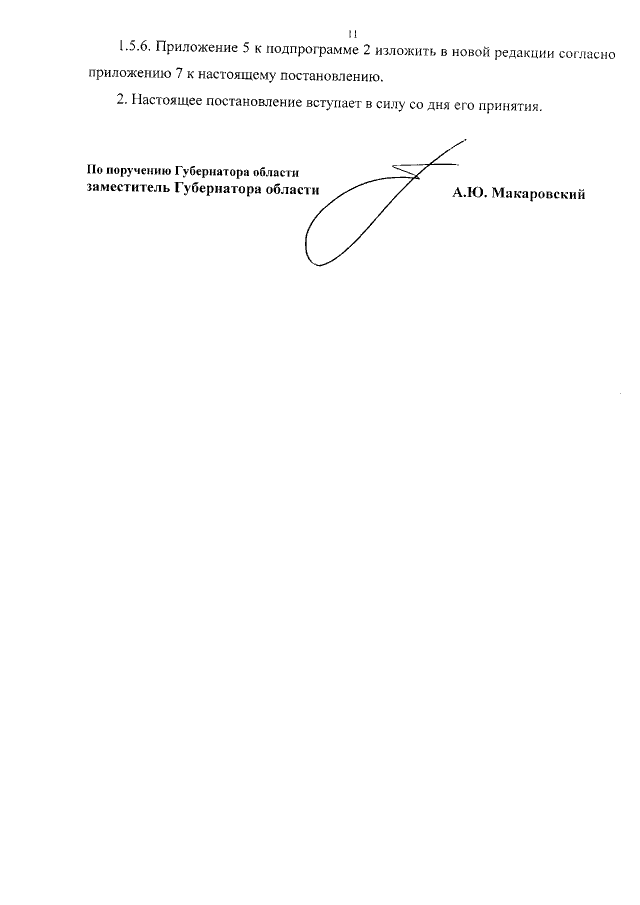 11

1.5.6. Приложение 5 к подпрограмме 2 изложить в новой редакции согласно приложению 7 к настоящему постановлению.

2. Настоящее постановление вступает в силу со дня его принятия.

По поручению Губернатора области
заместитель Губернатора области

А.Ю. Макаровский